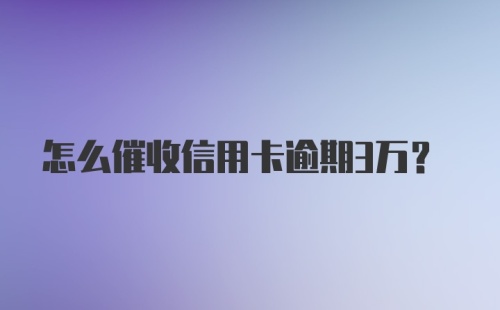 怎么催收信用卡逾期3万？